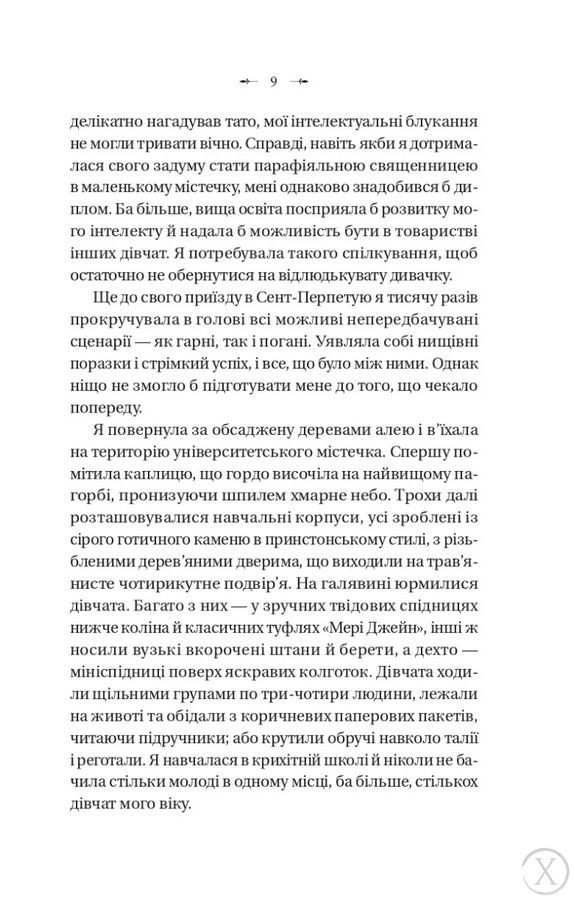 9

делікатно нагадував тато, мої інтелектуальні блукання не могли тривати вічно. Справді, навіть якби я дотрималася свого задуму стати парафіяльною священницею в маленькому містечку, мені однаково знадобився б диплом. Ба більше, вища освіта посприяла б розвитку мого інтелекту й надала б можливість бути в товаристві інших дівчат. Я потребувала такого спілкування, щоб остаточно не обернутися на відлюдькувату дивачку.

Ще до свого приїзду в Сент-Перпетую я тисячу разів прокручувала в голові всі можливі непередбачувані сценарії — як гарні, так і погані. Уявляла собі нищівні поразки і стрімкий успіх, і все, що було між ними. Однак ніщо не змогло б підготувати мене до того, що чекало попереду.

Я повернула за обсаджену деревами алею і в'їхала на територію університетського містечка. Спершу помітила каплицю, що гордо височіла на найвищому пагорбі, пронизуючи шпилем хмарне небо. Трохи далі розташовувалися навчальні корпуси, усі зроблені із сірого готичного каменю в принстонському стилі, з різьбленими дерев'яними дверима, що виходили на трав'янисте чотирикутне подвір'я. На галявині юрмилися дівчата. Багато з них — у зручних твідових спідницях нижче коліна й класичних туфлях «Мері Джейн», інші ж носили вузькі вкорочені штани й берети, а дехто — мініспідниці поверх яскравих колготок. Дівчата ходили щільними групами по три-чотири людини, лежали на животі та обідали з коричневих паперових пакетів, читаючи підручники; або крутили обручі навколо талії і реготали. Я навчалася в крихітній школі й ніколи не бачила стільки молоді в одному місці, ба більше, стількох дівчат мого віку.